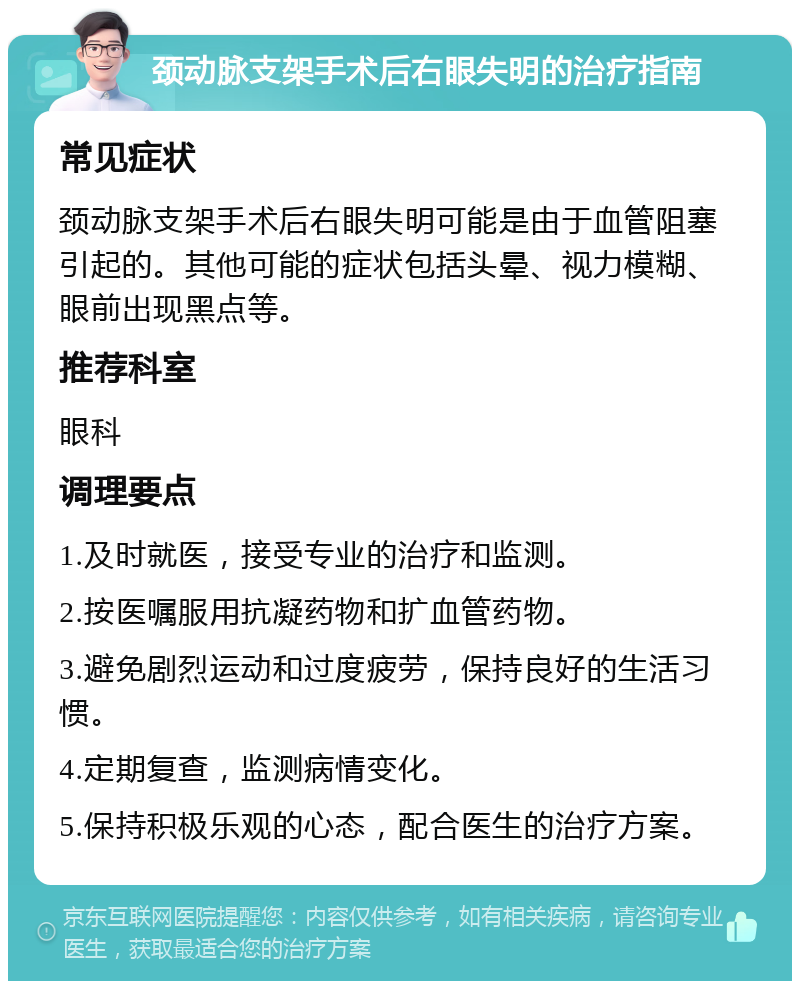 颈动脉支架手术后右眼失明的治疗指南

常见症状

颈动脉支架手术后右眼失明可能是由于血管阻塞引起的。其他可能的症状包括头晕、视力模糊、眼前出现黑点等。

推荐科室

眼科

调理要点

1.及时就医，接受专业的治疗和监测。

2.按医嘱服用抗凝药物和扩血管药物。

3.避免剧烈运动和过度疲劳，保持良好的生活习惯。

4.定期复查，监测病情变化。

5.保持积极乐观的心态，配合医生的治疗方案。

京东互联网医院提醒您：内容仅供参考，如有相关疾病，请咨询专业医生，获取最适合您的治疗方案